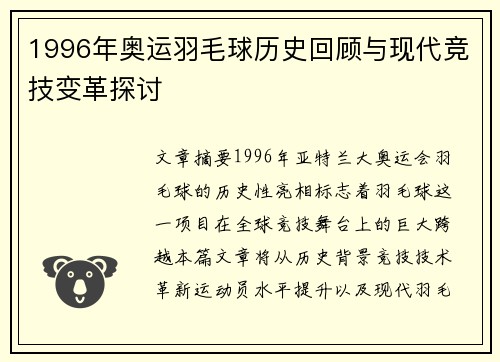 1996年奥运羽毛球历史回顾与现代竞技变革探讨

文章摘要1996年亚特兰大奥运会羽毛球的历史性亮相标志着羽毛球这一项目在全球竞技舞台上的巨大跨越本篇文章将从历史背景竞技技术革新运动员水平提升以及现代羽毛